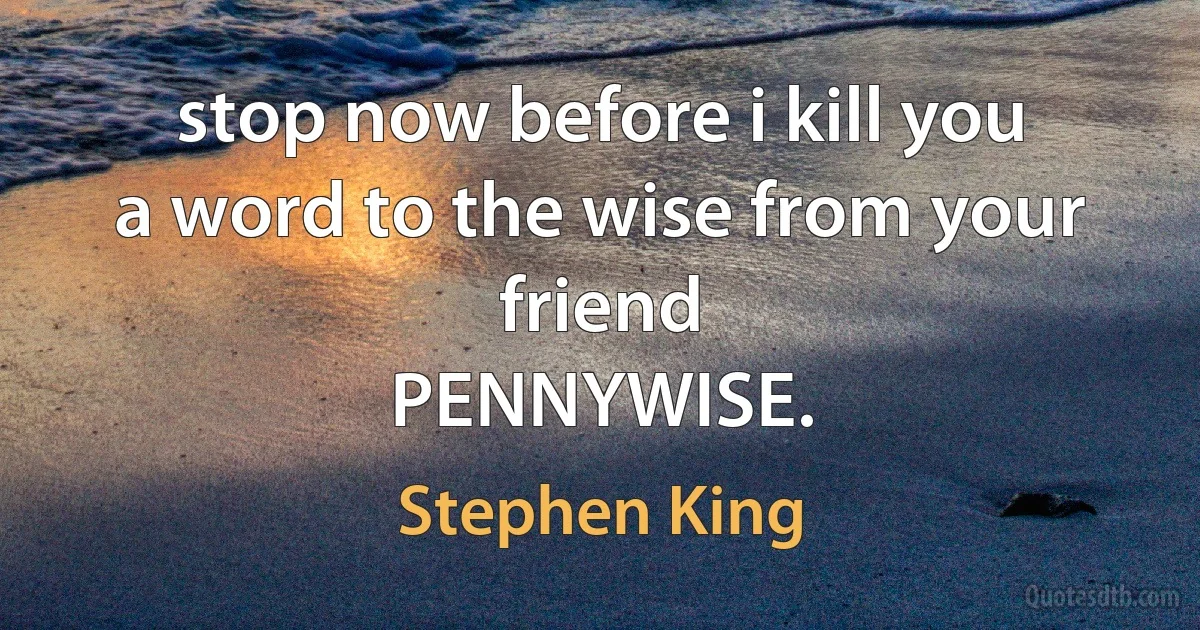 stop now before i kill you
a word to the wise from your friend
PENNYWISE.

Stephen King

Quotesdtb.com